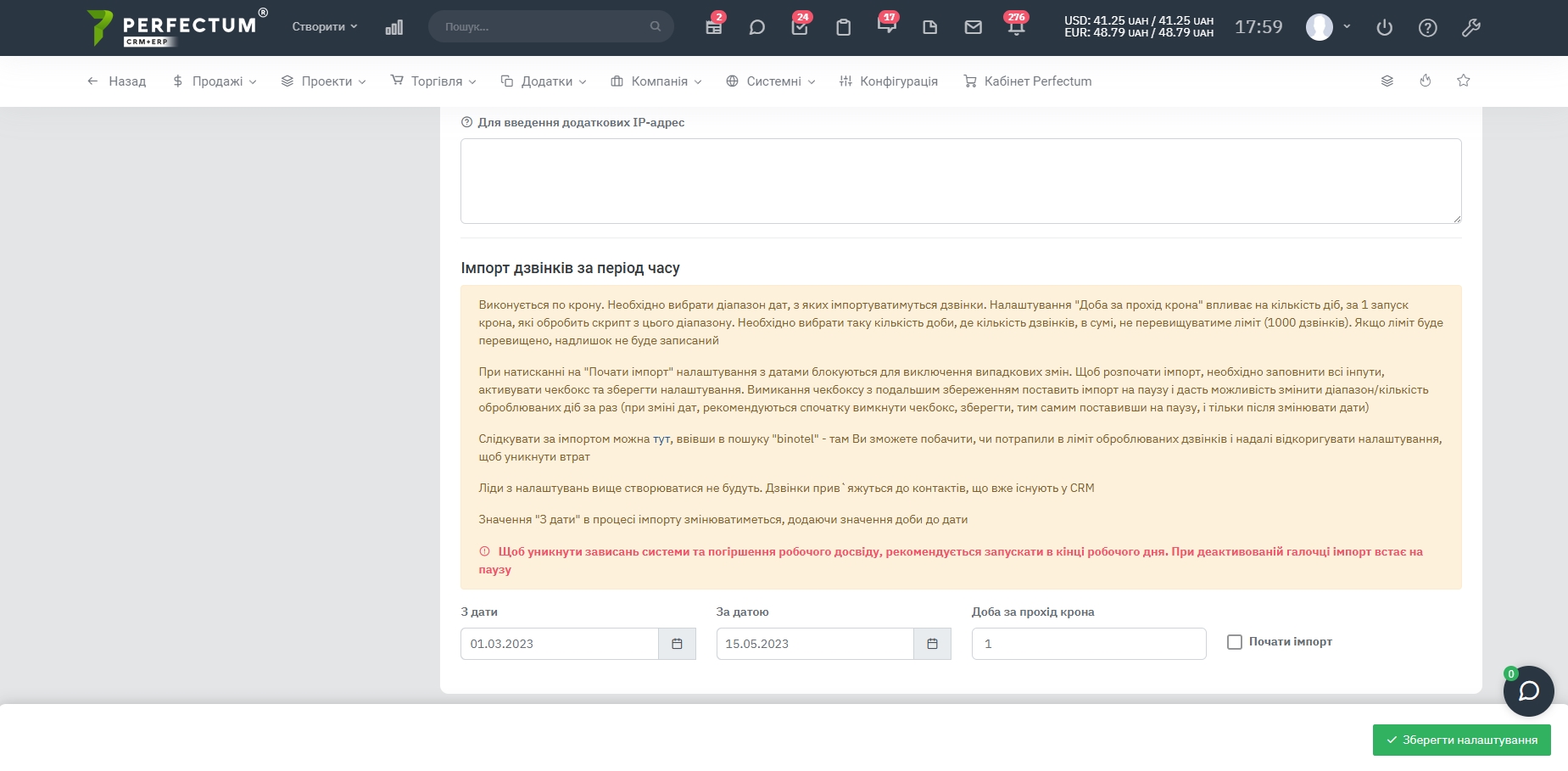 PERFECTUM®
CRM+ERP
Створити
Пошук...
2
24
17
276
USD: 41.25 UAH / 41.25 UAH
EUR: 48.79 UAH / 48.79 UAH
17:59

Назад
Продажі
Проекти
Торгівля
Додатки
Компанія
Системні
Конфігурація
Кабінет Perfectum

Для введення додаткових IP-адрес

Імпорт дзвінків за період часу

Виконується по крону. Необхідно вибрати діапазон дат, з яких імпортуватимуться дзвінки. Налаштування "Доба за прохід крона" впливає на кількість діб, за 1 запуск крона, які обробить скрипт з цього діапазону. Необхідно вибрати таку кількість доби, де кількість дзвінків, в сумі, не перевищуватиме ліміт (1000 дзвінків). Якщо ліміт буде перевищено, надлишок не буде записаний

При натисканні на "Почати імпорт" налаштування з датами блокуються для виключення випадкових змін. Щоб розпочати імпорт, необхідно заповнити всі інпути, активувати чекбокс та зберегти налаштування. Вимикання чекбоксу з подальшим збереженням поставить імпорт на паузу і дасть можливість змінити діапазон/кількість оброблюваних діб за раз (при зміні дат, рекомендуються спочатку вимкнути чекбокс, зберегти, тим самим поставивши на паузу, і тільки після змінювати дати)

Слідкувати за імпортом можна тут, ввівши в пошуку "binotel" - там Ви зможете побачити, чи потрапили в ліміт оброблюваних дзвінків і надалі відкоригувати налаштування, щоб уникнути втрат

Ліди з налаштувань вище створюватися не будуть. Дзвінки прив`яжуться до контактів, що вже існують у CRM

Значення "З дати" в процесі імпорту змінюватиметься, додаючи значення доби до дати

Щоб уникнути зависань системи та погіршення робочого досвіду, рекомендується запускати в кінці робочого дня. При деактивованій галочці імпорт встає на паузу

З дати
01.03.2023
За датою
15.05.2023
Доба за прохід крона
1
Почати імпорт
0
Зберегти налаштування